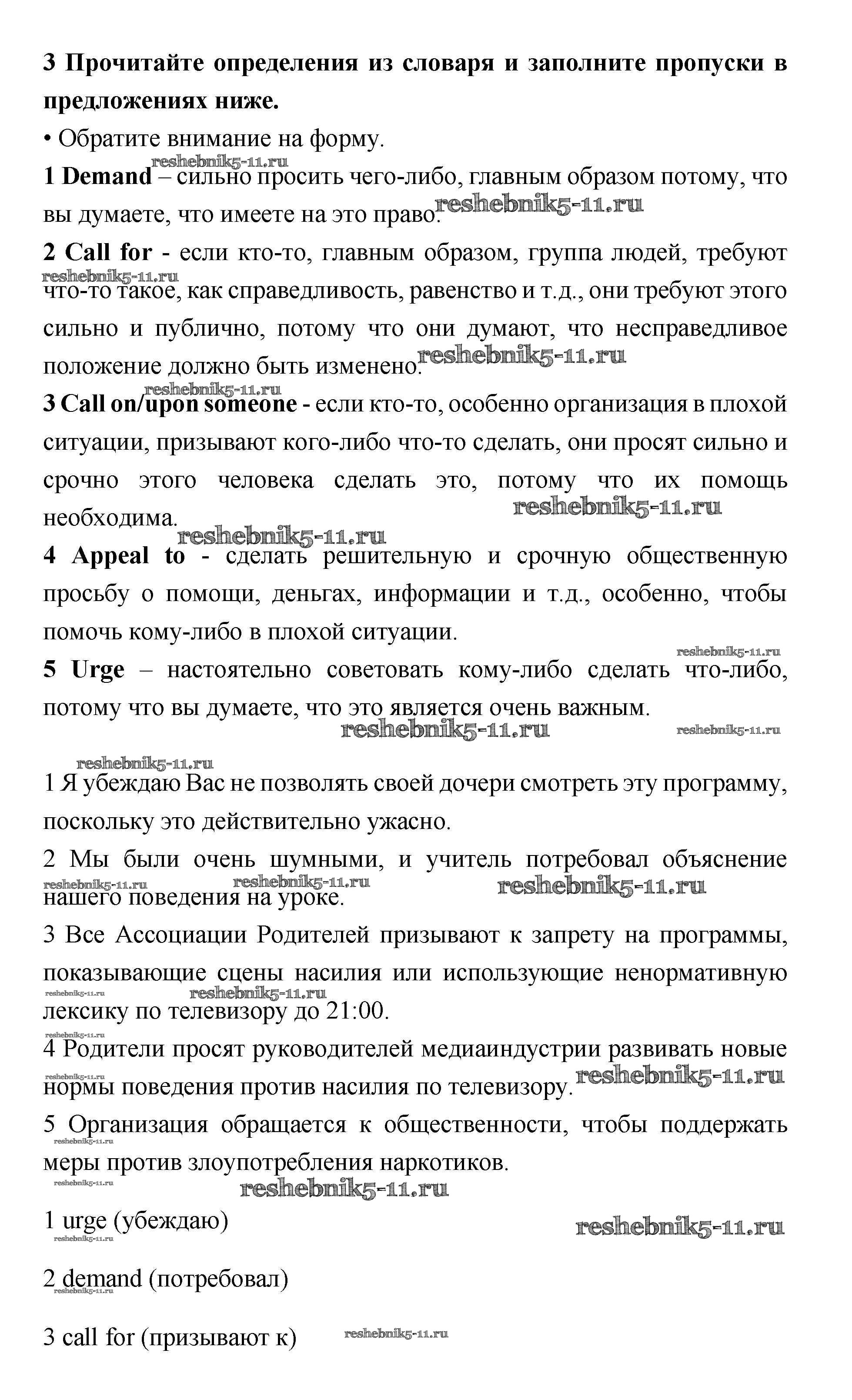 3 Прочитайте определения из словаря и заполните пропуски в предложениях ниже.

• Обратите внимание на форму.

reshebnik5-11.ru

1 Demand – сильно просить чего-либо, главным образом потому, что вы думаете, что имеете на это право. reshebnik5-11.ru

2 Call for - если кто-то, главным образом, группа людей, требуют reshebnik5-11.ru что-то такое, как справедливость, равенство и т.д., они требуют этого сильно и публично, потому что они думают, что несправедливое положение должно быть изменено. reshebnik5-11.ru

reshebnik5-11.ru

3 Call on/upon someone - если кто-то, особенно организация в плохой ситуации, призывают кого-либо что-то сделать, они просят сильно и срочно этого человека сделать это, потому что их помощь необходима. reshebnik5-11.ru

reshebnik5-11.ru

4 Appeal to - сделать решительную и срочную общественную просьбу о помощи, деньгах, информации и т.д., особенно, чтобы помочь кому-либо в плохой ситуации.

reshebnik5-11.ru

5 Urge – настоятельно советовать кому-либо сделать что-либо, потому что вы думаете, что это является очень важным.

reshebnik5-11.ru reshebnik5-11.ru

reshebnik5-11.ru

1 Я убеждаю Вас не позволять своей дочери смотреть эту программу, поскольку это действительно ужасно.

2 Мы были очень шумными, и учитель потребовал объяснение reshebnik5-11.ru reshebnik5-11.ru reshebnik5-11.ru нашего поведения на уроке.

3 Все Ассоциации Родителей призывают к запрету на программы, показывающие сцены насилия или использующие ненормативную reshebnik5-11.ru reshebnik5-11.ru лексику по телевизору до 21:00.

reshebnik5-11.ru

4 Родители просят руководителей медиаиндустрии развивать новые reshebnik5-11.ru нормы поведения против насилия по телевизору. reshebnik5-11.ru

5 Организация обращается к общественности, чтобы поддержать reshebnik5-11.ru меры против злоупотребления наркотиков.

reshebnik5-11.ru reshebnik5-11.ru

1 urge (убеждаю) reshebnik5-11.ru

reshebnik5-11.ru

2 demand (потребовал)

reshebnik5-11.ru

3 call for (призывают к) reshebnik5-11.ru